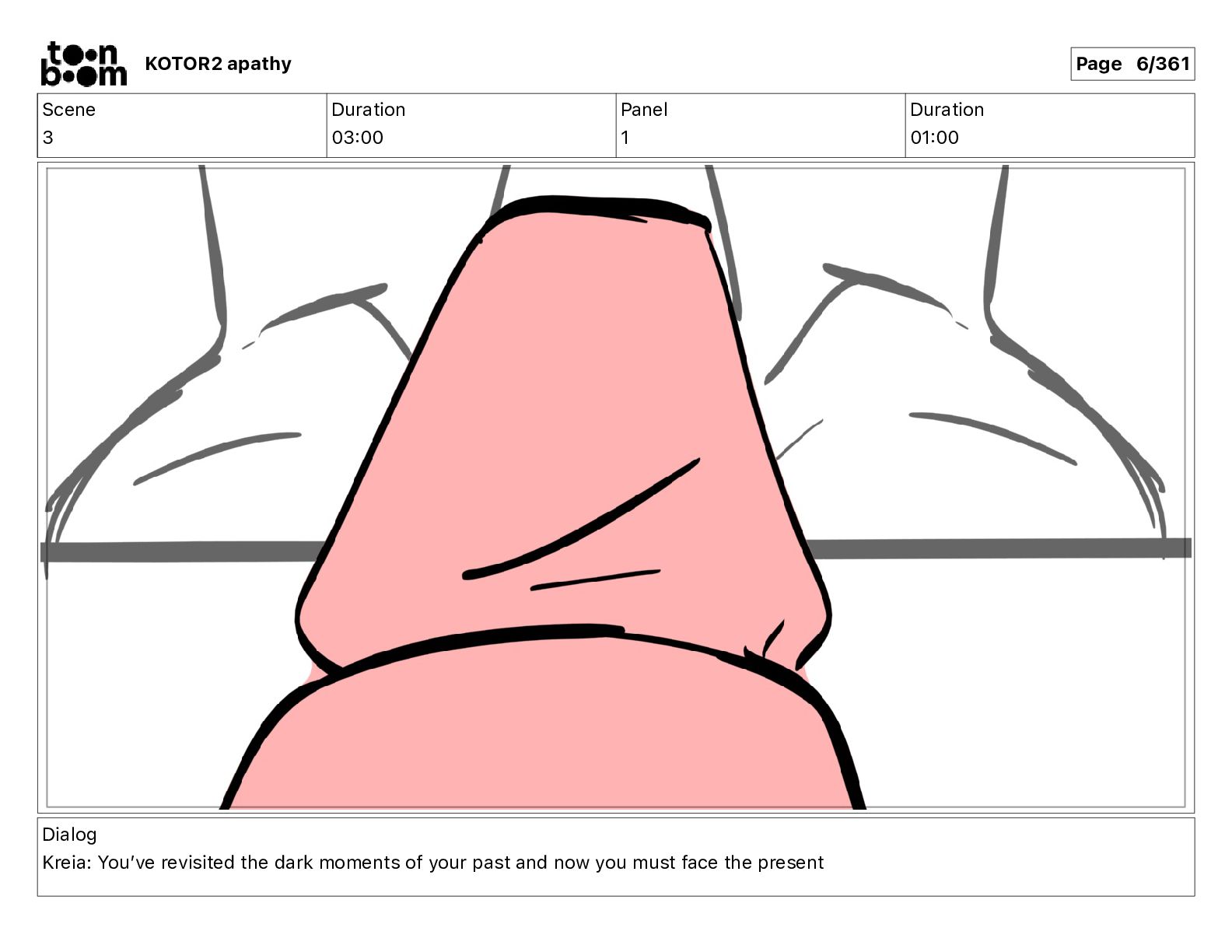 toon boom KOTOR2 apathy

Page 6/361

| Scene | Duration | Panel | Duration |
|---|---|---|---|
| 3 | 03:00 | 1 | 01:00 |

Dialog
Kreia: You've revisited the dark moments of your past and now you must face the present